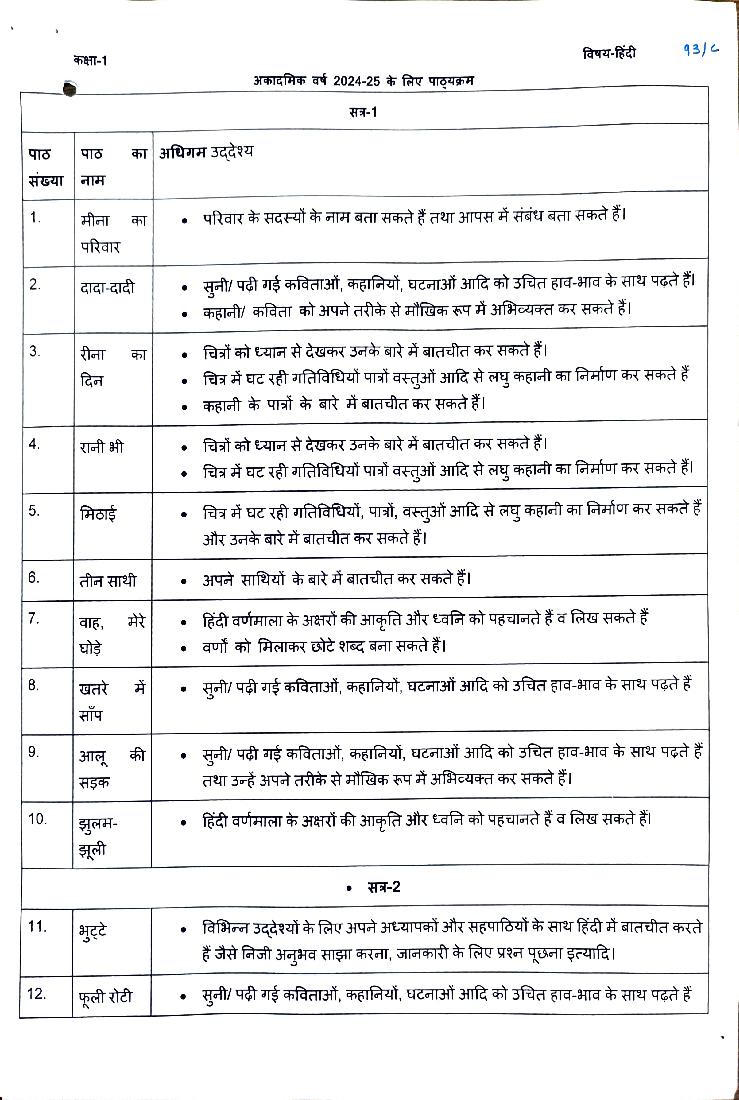 कक्षा-1

विषय-हिंदी

93/c

अकादमिक वर्ष 2024-25 के लिए पाठ्यक्रम

| सत्र-1 | | |
|---|---|---|
| पाठ संख्या | पाठ का नाम | अधिगम उद्देश्य |
| 1. | मीना का परिवार | • परिवार के सदस्यों के नाम बता सकते हैं तथा आपस में संबंध बता सकते हैं। |
| 2. | दादा-दादी | • सुनी/ पढ़ी गई कविताओं, कहानियों, घटनाओं आदि को उचित हाव-भाव के साथ पढ़ते हैं। • कहानी/ कविता को अपने तरीके से मौखिक रूप में अभिव्यक्त कर सकते हैं। |
| 3. | रीना का दिन | • चित्रों को ध्यान से देखकर उनके बारे में बातचीत कर सकते हैं। • चित्र में घट रही गतिविधियों पात्रों वस्तुओं आदि से लघु कहानी का निर्माण कर सकते हैं • कहानी के पात्रों के बारे में बातचीत कर सकते हैं। |
| 4. | रानी भी | • चित्रों को ध्यान से देखकर उनके बारे में बातचीत कर सकते हैं। • चित्र में घट रही गतिविधियों पात्रों वस्तुओं आदि से लघु कहानी का निर्माण कर सकते हैं। |
| 5. | मिठाई | • चित्र में घट रही गतिविधियों, पात्रों, वस्तुओं आदि से लघु कहानी का निर्माण कर सकते हैं और उनके बारे में बातचीत कर सकते हैं। |
| 6. | तीन साथी | • अपने साथियों के बारे में बातचीत कर सकते हैं। |
| 7. | वाह, मेरे घोड़े | • हिंदी वर्णमाला के अक्षरों की आकृति और ध्वनि को पहचानते हैं व लिख सकते हैं • वर्णों को मिलाकर छोटे शब्द बना सकते हैं। |
| 8. | खतरे में साँप | • सुनी/ पढ़ी गई कविताओं, कहानियों, घटनाओं आदि को उचित हाव-भाव के साथ पढ़ते हैं |
| 9. | आलू की सड़क | • सुनी/ पढ़ी गई कविताओं, कहानियों, घटनाओं आदि को उचित हाव-भाव के साथ पढ़ते हैं तथा उन्हें अपने तरीके से मौखिक रूप में अभिव्यक्त कर सकते हैं। |
| 10. | झुलम-झूली | • हिंदी वर्णमाला के अक्षरों की आकृति और ध्वनि को पहचानते हैं व लिख सकते हैं। |
| • सत्र-2 | | |
| 11. | भुट्टे | • विभिन्न उद्देश्यों के लिए अपने अध्यापकों और सहपाठियों के साथ हिंदी में बातचीत करते हैं जैसे निजी अनुभव साझा करना, जानकारी के लिए प्रश्न पूछना इत्यादि। |
| 12. | फूली रोटी | • सुनी/ पढ़ी गई कविताओं, कहानियों, घटनाओं आदि को उचित हाव-भाव के साथ पढ़ते हैं |